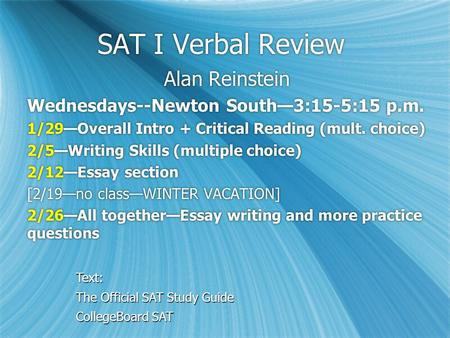 SAT I Verbal Review

Alan Reinstein

Wednesdays--Newton South—3:15-5:15 p.m.

1/29—Overall Intro + Critical Reading (mult. choice)

2/5—Writing Skills (multiple choice)

2/12—Essay section

[2/19—no class—WINTER VACATION]

2/26—All together—Essay writing and more practice questions

Text:
The Official SAT Study Guide
CollegeBoard SAT